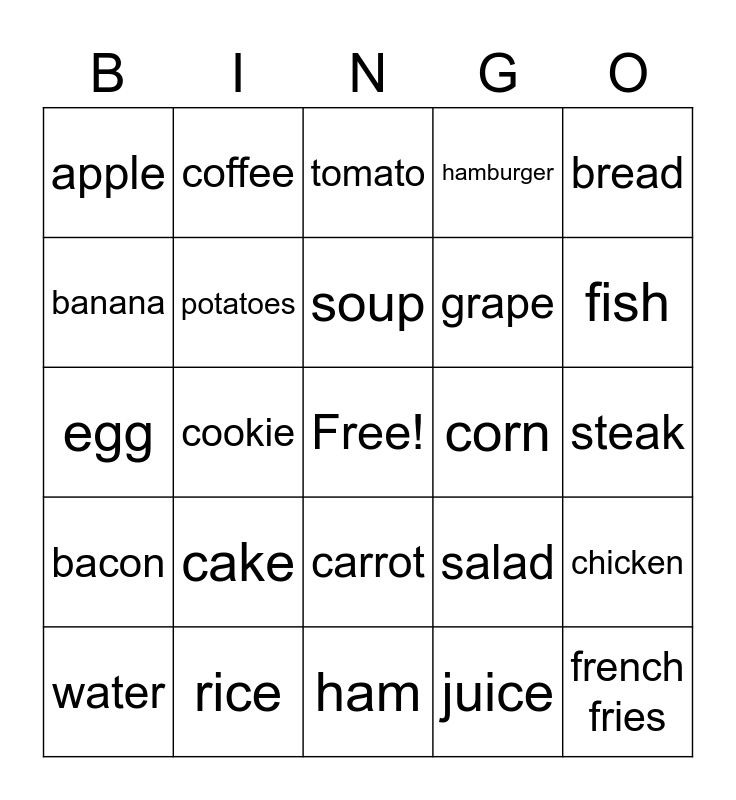 | B | I | N | G | O |
|---|---|---|---|---|
| apple | coffee | tomato | hamburger | bread |
| banana | potatoes | soup | grape | fish |
| egg | cookie | Free! | corn | steak |
| bacon | cake | carrot | salad | chicken |
| water | rice | ham | juice | french fries |